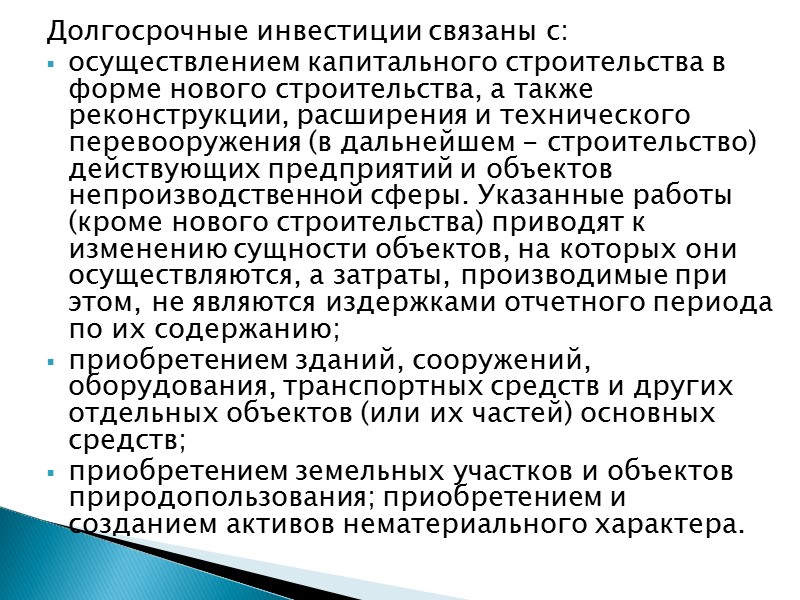 Долгосрочные инвестиции связаны с:

• осуществлением капитального строительства в форме нового строительства, а также реконструкции, расширения и технического перевооружения (в дальнейшем - строительство) действующих предприятий и объектов непроизводственной сферы. Указанные работы (кроме нового строительства) приводят к изменению сущности объектов, на которых они осуществляются, а затраты, производимые при этом, не являются издержками отчетного периода по их содержанию;
• приобретением зданий, сооружений, оборудования, транспортных средств и других отдельных объектов (или их частей) основных средств;
• приобретением земельных участков и объектов природопользования; приобретением и созданием активов нематериального характера.